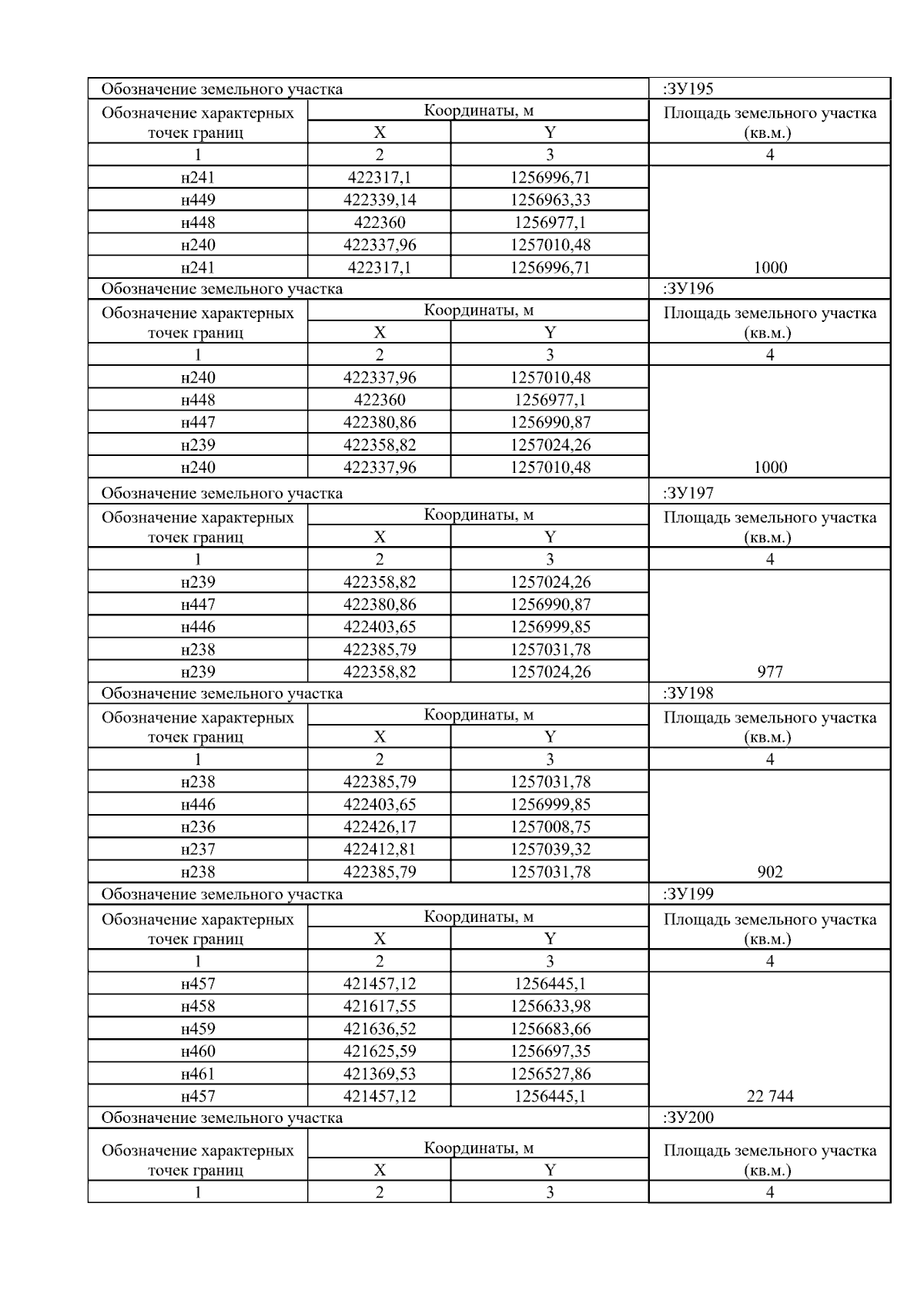 | Обозначение земельного участка | | | :ЗУ195 |
|---|---|---|---|
| Обозначение характерных точек границ | Координаты, м | | Площадь земельного участка (кв.м.) |
| | X | Y | |
| 1 | 2 | 3 | 4 |
| н241 | 422317,1 | 1256996,71 | |
| н449 | 422339,14 | 1256963,33 | |
| н448 | 422360 | 1256977,1 | |
| н240 | 422337,96 | 1257010,48 | |
| н241 | 422317,1 | 1256996,71 | 1000 |
| Обозначение земельного участка | | | :ЗУ196 |
| Обозначение характерных точек границ | Координаты, м | | Площадь земельного участка (кв.м.) |
| | X | Y | |
| 1 | 2 | 3 | 4 |
| н240 | 422337,96 | 1257010,48 | |
| н448 | 422360 | 1256977,1 | |
| н447 | 422380,86 | 1256990,87 | |
| н239 | 422358,82 | 1257024,26 | |
| н240 | 422337,96 | 1257010,48 | 1000 |
| Обозначение земельного участка | | | :ЗУ197 |
| Обозначение характерных точек границ | Координаты, м | | Площадь земельного участка (кв.м.) |
| | X | Y | |
| 1 | 2 | 3 | 4 |
| н239 | 422358,82 | 1257024,26 | |
| н447 | 422380,86 | 1256990,87 | |
| н446 | 422403,65 | 1256999,85 | |
| н238 | 422385,79 | 1257031,78 | |
| н239 | 422358,82 | 1257024,26 | 977 |
| Обозначение земельного участка | | | :ЗУ198 |
| Обозначение характерных точек границ | Координаты, м | | Площадь земельного участка (кв.м.) |
| | X | Y | |
| 1 | 2 | 3 | 4 |
| н238 | 422385,79 | 1257031,78 | |
| н446 | 422403,65 | 1256999,85 | |
| н236 | 422426,17 | 1257008,75 | |
| н237 | 422412,81 | 1257039,32 | |
| н238 | 422385,79 | 1257031,78 | 902 |
| Обозначение земельного участка | | | :ЗУ199 |
| Обозначение характерных точек границ | Координаты, м | | Площадь земельного участка (кв.м.) |
| | X | Y | |
| 1 | 2 | 3 | 4 |
| н457 | 421457,12 | 1256445,1 | |
| н458 | 421617,55 | 1256633,98 | |
| н459 | 421636,52 | 1256683,66 | |
| н460 | 421625,59 | 1256697,35 | |
| н461 | 421369,53 | 1256527,86 | |
| н457 | 421457,12 | 1256445,1 | 22 744 |
| Обозначение земельного участка | | | :ЗУ200 |
| Обозначение характерных точек границ | Координаты, м | | Площадь земельного участка (кв.м.) |
| | X | Y | |
| 1 | 2 | 3 | 4 |